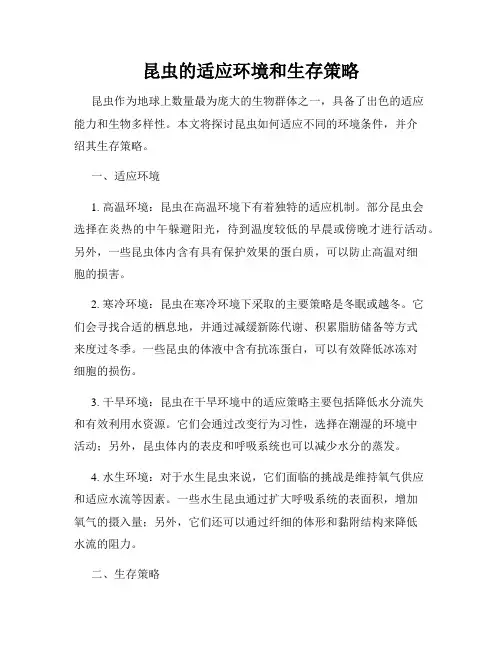 昆虫的适应环境和生存策略

昆虫作为地球上数量最为庞大的生物群体之一，具备了出色的适应能力和生物多样性。本文将探讨昆虫如何适应不同的环境条件，并介绍其生存策略。

一、适应环境

1. 高温环境：昆虫在高温环境下有着独特的适应机制。部分昆虫会选择在炎热的中午躲避阳光，待到温度较低的早晨或傍晚才进行活动。另外，一些昆虫体内含有具有保护效果的蛋白质，可以防止高温对细胞的损害。

2. 寒冷环境：昆虫在寒冷环境下采取的主要策略是冬眠或越冬。它们会寻找合适的栖息地，并通过减缓新陈代谢、积累脂肪储备等方式来度过冬季。一些昆虫的体液中含有抗冻蛋白，可以有效降低冰冻对细胞的损伤。

3. 干旱环境：昆虫在干旱环境中的适应策略主要包括降低水分流失和有效利用水资源。它们会通过改变行为习性，选择在潮湿的环境中活动；另外，昆虫体内的表皮和呼吸系统也可以减少水分的蒸发。

4. 水生环境：对于水生昆虫来说，它们面临的挑战是维持氧气供应和适应水流等因素。一些水生昆虫通过扩大呼吸系统的表面积，增加氧气的摄入量；另外，它们还可以通过纤细的体形和黏附结构来降低水流的阻力。

二、生存策略